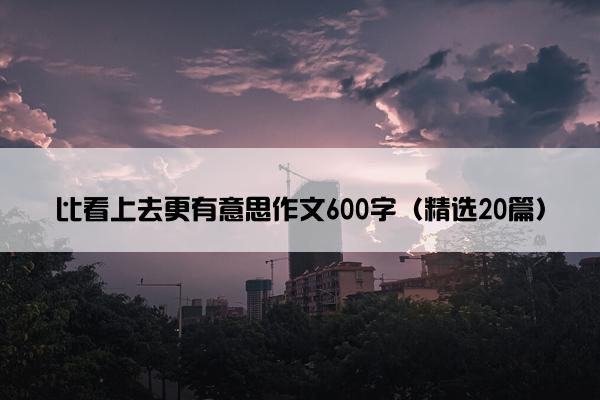 比看上去更有意思作文600字（精选20篇）